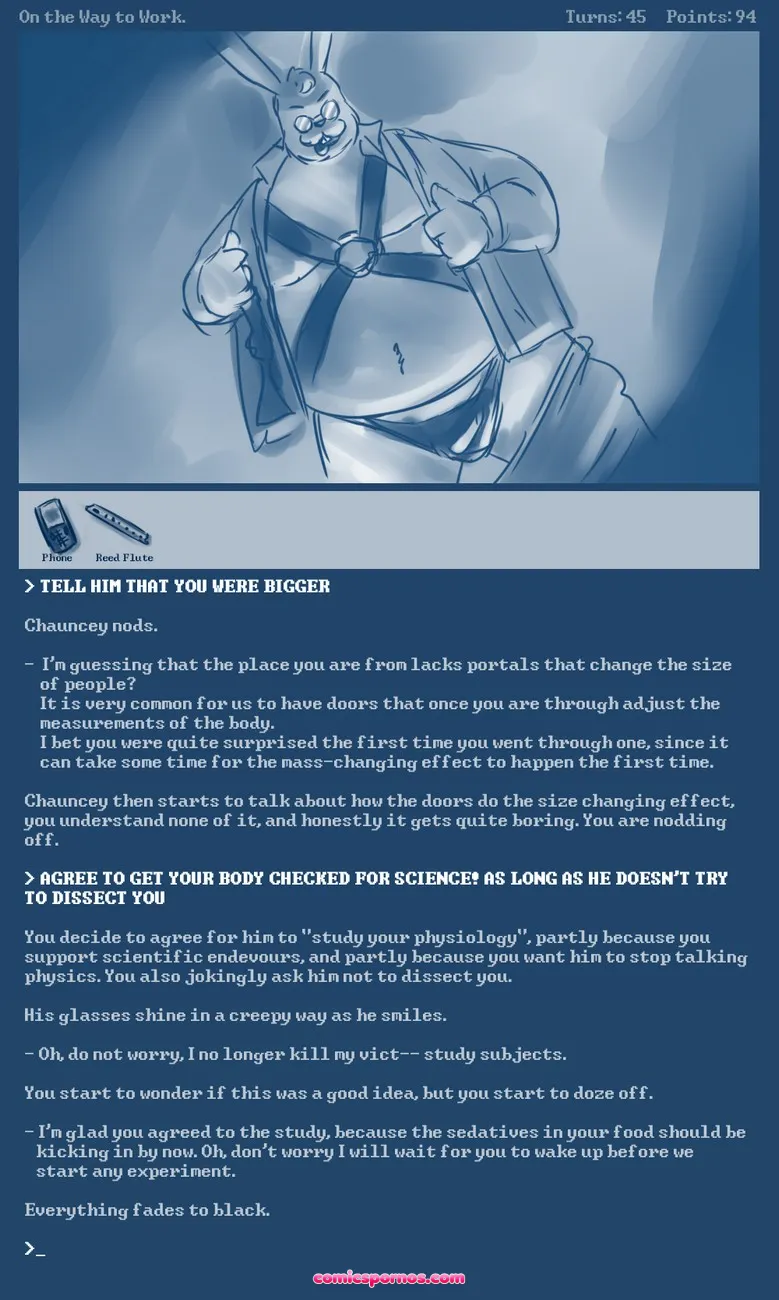 On the Way to Work.

Turns: 45 Points: 94

Phone Reed Flute

> TELL HIM THAT YOU WERE BIGGER

Chauncey nods.

- I'm guessing that the place you are from lacks portals that change the size of people?
It is very common for us to have doors that once you are through adjust the measurements of the body.
I bet you were quite surprised the first time you went through one, since it can take some time for the mass-changing effect to happen the first time.

Chauncey then starts to talk about how the doors do the size changing effect, you understand none of it, and honestly it gets quite boring. You are nodding off.

> AGREE TO GET YOUR BODY CHECKED FOR SCIENCE! AS LONG AS HE DOESN'T TRY TO DISSECT YOU

You decide to agree for him to "study your physiology", partly because you support scientific endevours, and partly because you want him to stop talking physics. You also jokingly ask him not to dissect you.

His glasses shine in a creepy way as he smiles.

- Oh, do not worry, I no longer kill my vict-- study subjects.

You start to wonder if this was a good idea, but you start to doze off.

- I'm glad you agreed to the study, because the sedatives in your food should be kicking in by now. Oh, don't worry I will wait for you to wake up before we start any experiment.

Everything fades to black.

>_

comicspornos.com